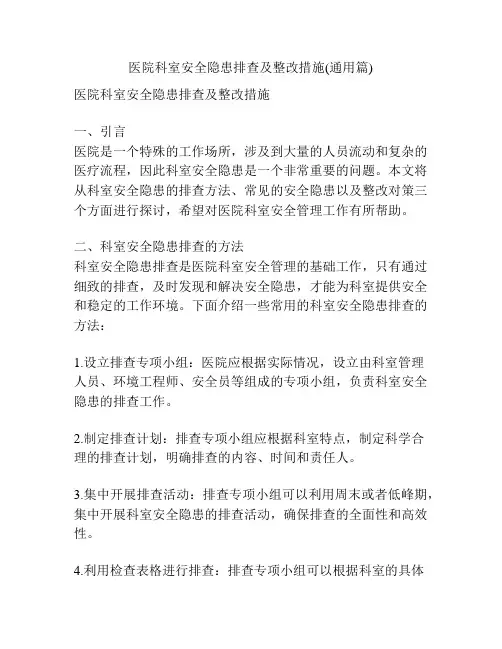 医院科室安全隐患排查及整改措施(通用篇)

医院科室安全隐患排查及整改措施

一、引言
医院是一个特殊的工作场所，涉及到大量的人员流动和复杂的医疗流程，因此科室安全隐患是一个非常重要的问题。本文将从科室安全隐患的排查方法、常见的安全隐患以及整改对策三个方面进行探讨，希望对医院科室安全管理工作有所帮助。

二、科室安全隐患排查的方法
科室安全隐患排查是医院科室安全管理的基础工作，只有通过细致的排查，及时发现和解决安全隐患，才能为科室提供安全和稳定的工作环境。下面介绍一些常用的科室安全隐患排查的方法：

1.设立排查专项小组：医院应根据实际情况，设立由科室管理人员、环境工程师、安全员等组成的专项小组，负责科室安全隐患的排查工作。

2.制定排查计划：排查专项小组应根据科室特点，制定科学合理的排查计划，明确排查的内容、时间和责任人。

3.集中开展排查活动：排查专项小组可以利用周末或者低峰期，集中开展科室安全隐患的排查活动，确保排查的全面性和高效性。

4.利用检查表格进行排查：排查专项小组可以根据科室的具体